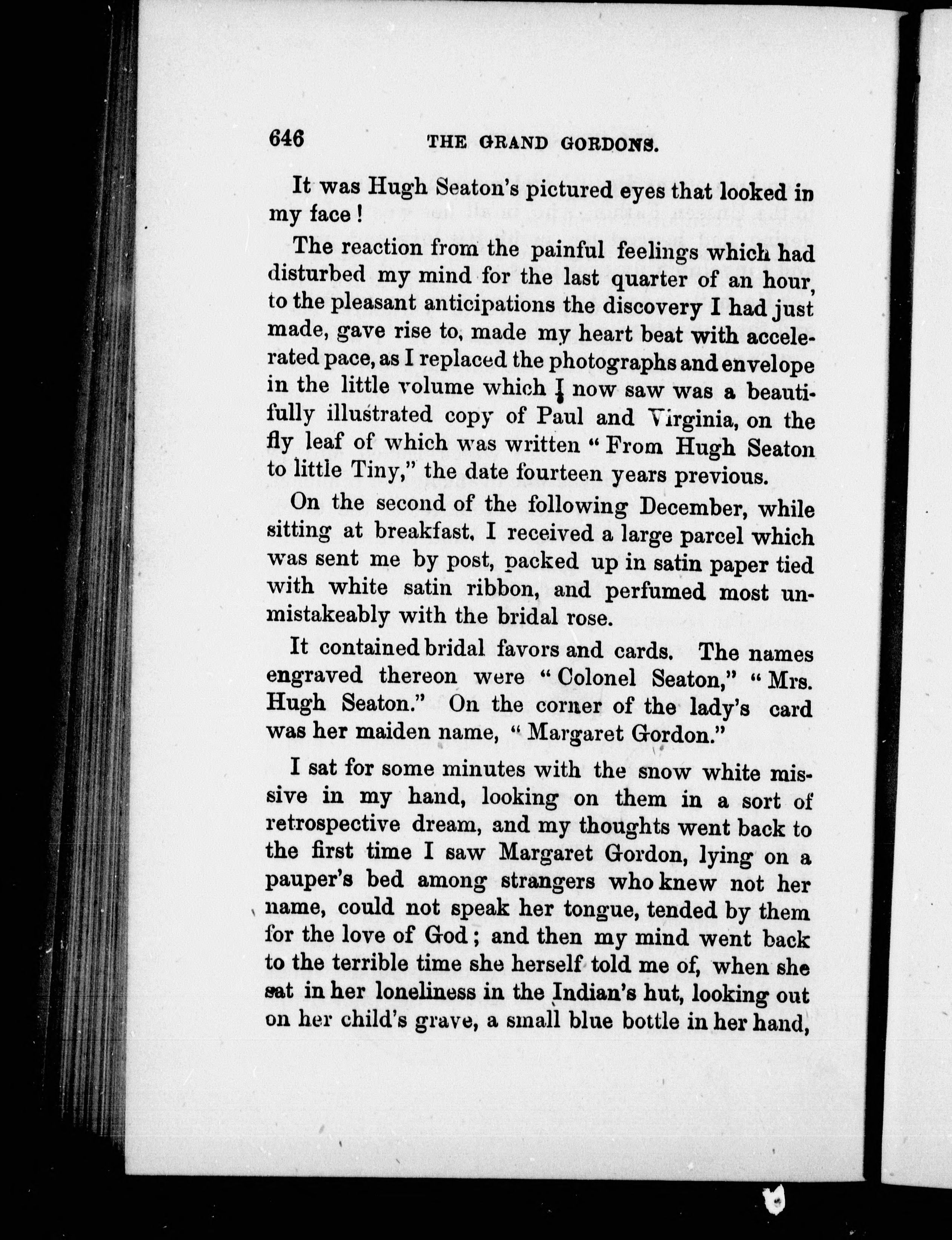 646 THE GRAND GORDONS.

It was Hugh Seaton's pictured eyes that looked in my face!

The reaction from the painful feelings which had disturbed my mind for the last quarter of an hour, to the pleasant anticipations the discovery I had just made, gave rise to, made my heart beat with accelerated pace, as I replaced the photographs and envelope in the little volume which I now saw was a beautifully illustrated copy of Paul and Virginia, on the fly leaf of which was written "From Hugh Seaton to little Tiny," the date fourteen years previous.

On the second of the following December, while sitting at breakfast, I received a large parcel which was sent me by post, packed up in satin paper tied with white satin ribbon, and perfumed most unmistakeably with the bridal rose.

It contained bridal favors and cards. The names engraved thereon were "Colonel Seaton," "Mrs. Hugh Seaton." On the corner of the lady's card was her maiden name, "Margaret Gordon."

I sat for some minutes with the snow white missive in my hand, looking on them in a sort of retrospective dream, and my thoughts went back to the first time I saw Margaret Gordon, lying on a pauper's bed among strangers who knew not her name, could not speak her tongue, tended by them for the love of God; and then my mind went back to the terrible time she herself told me of, when she sat in her loneliness in the Indian's hut, looking out on her child's grave, a small blue bottle in her hand,